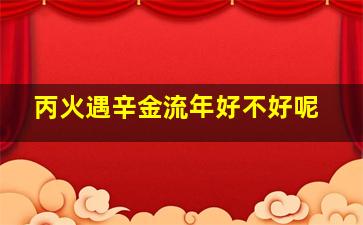 丙火遇辛金流年好不好呢